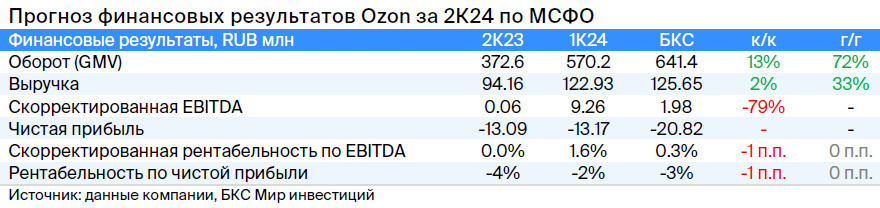 Прогноз финансовых результатов Ozon за 2К24 по МСФО

| Финансовые результаты, RUB млн | 2К23 | 1К24 | БКС | к/к | г/г |
|---|---|---|---|---|---|
| Оборот (GMV) | 372.6 | 570.2 | 641.4 | 13% | 72% |
| Выручка | 94.16 | 122.93 | 125.65 | 2% | 33% |
| Скорректированная EBITDA | 0.06 | 9.26 | 1.98 | -79% | - |
| Чистая прибыль | -13.09 | -13.17 | -20.82 | - | - |
| Скорректированная рентабельность по EBITDA | 0.0% | 1.6% | 0.3% | -1 п.п. | 0 п.п. |
| Рентабельность по чистой прибыли | -4% | -2% | -3% | -1 п.п. | 0 п.п. |

Источник: данные компании, БКС Мир инвестиций